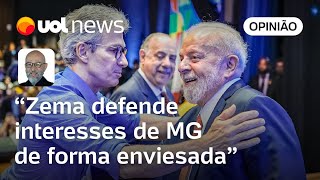 uol news

OPINIÃO

“Zema defende interesses de MG de forma enviesada”